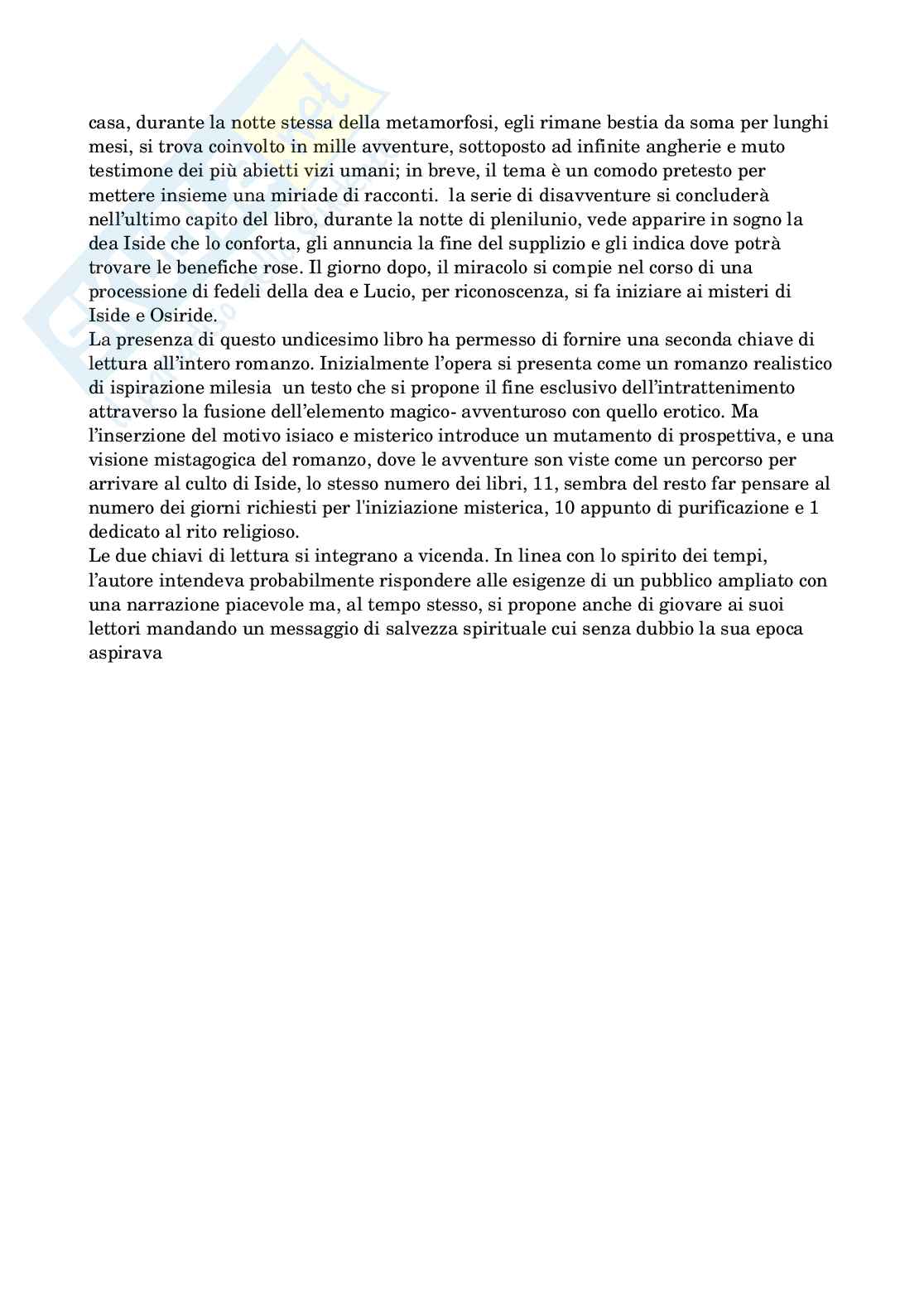 casa, durante la notte stessa della metamorfosi, egli rimane bestia da soma per lunghi mesi, si trova coinvolto in mille avventure, sottoposto ad infinite angherie e muto testimone dei più abietti vizi umani; in breve, il tema è un comodo pretesto per mettere insieme una miriade di racconti. la serie di disavventure si concluderà nell'ultimo capito del libro, durante la notte di plenilunio, vede apparire in sogno la dea Iside che lo conforta, gli annuncia la fine del supplizio e gli indica dove potrà trovare le benefiche rose. Il giorno dopo, il miracolo si compie nel corso di una processione di fedeli della dea e Lucio, per riconoscenza, si fa iniziare ai misteri di Iside e Osiride.
La presenza di questo undicesimo libro ha permesso di fornire una seconda chiave di lettura all'intero romanzo. Inizialmente l'opera si presenta come un romanzo realistico di ispirazione milesia un testo che si propone il fine esclusivo dell'intrattenimento attraverso la fusione dell'elemento magico- avventuroso con quello erotico. Ma l'inserzione del motivo isiaco e misterico introduce un mutamento di prospettiva, e una visione mistagogica del romanzo, dove le avventure son viste come un percorso per arrivare al culto di Iside, lo stesso numero dei libri, 11, sembra del resto far pensare al numero dei giorni richiesti per l'iniziazione misterica, 10 appunto di purificazione e 1 dedicato al rito religioso.
Le due chiavi di lettura si integrano a vicenda. In linea con lo spirito dei tempi, l'autore intendeva probabilmente rispondere alle esigenze di un pubblico ampliato con una narrazione piacevole ma, al tempo stesso, si propone anche di giovare ai suoi lettori mandando un messaggio di salvezza spirituale cui senza dubbio la sua epoca aspirava